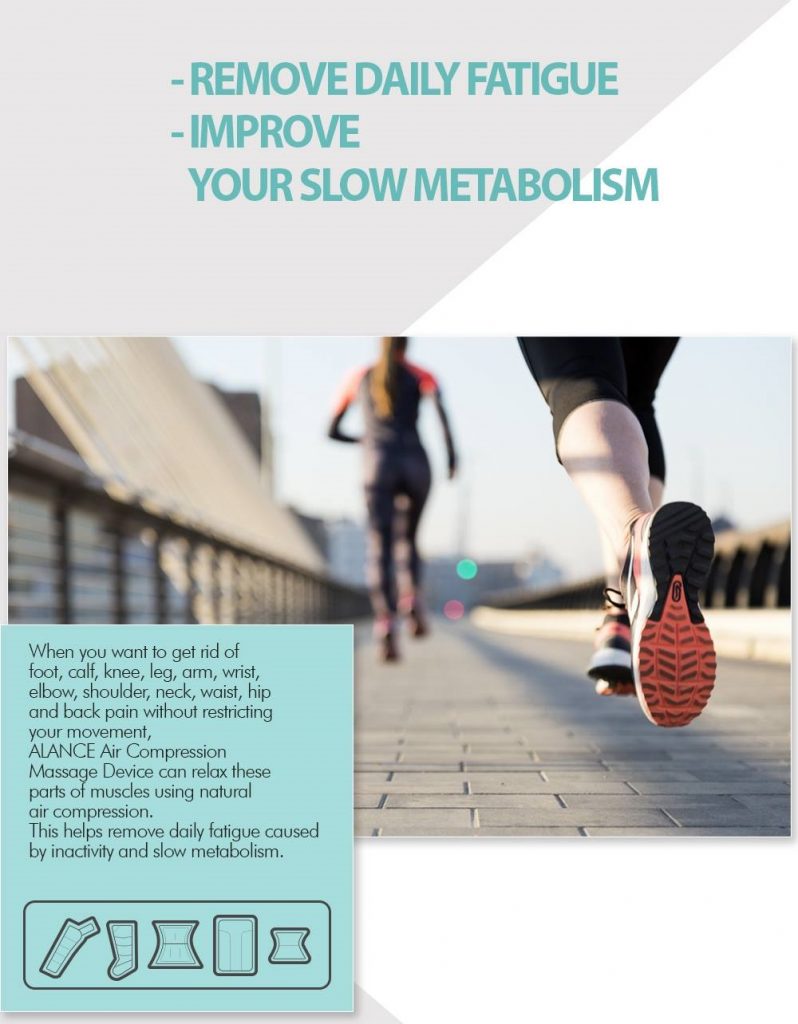 - REMOVE DAILY FATIGUE
- IMPROVE
YOUR SLOW METABOLISM

When you want to get rid of foot, calf, knee, leg, arm, wrist, elbow, shoulder, neck, waist, hip and back pain without restricting your movement,
ALANCE Air Compression Massage Device can relax these parts of muscles using natural air compression.
This helps remove daily fatigue caused by inactivity and slow metabolism.